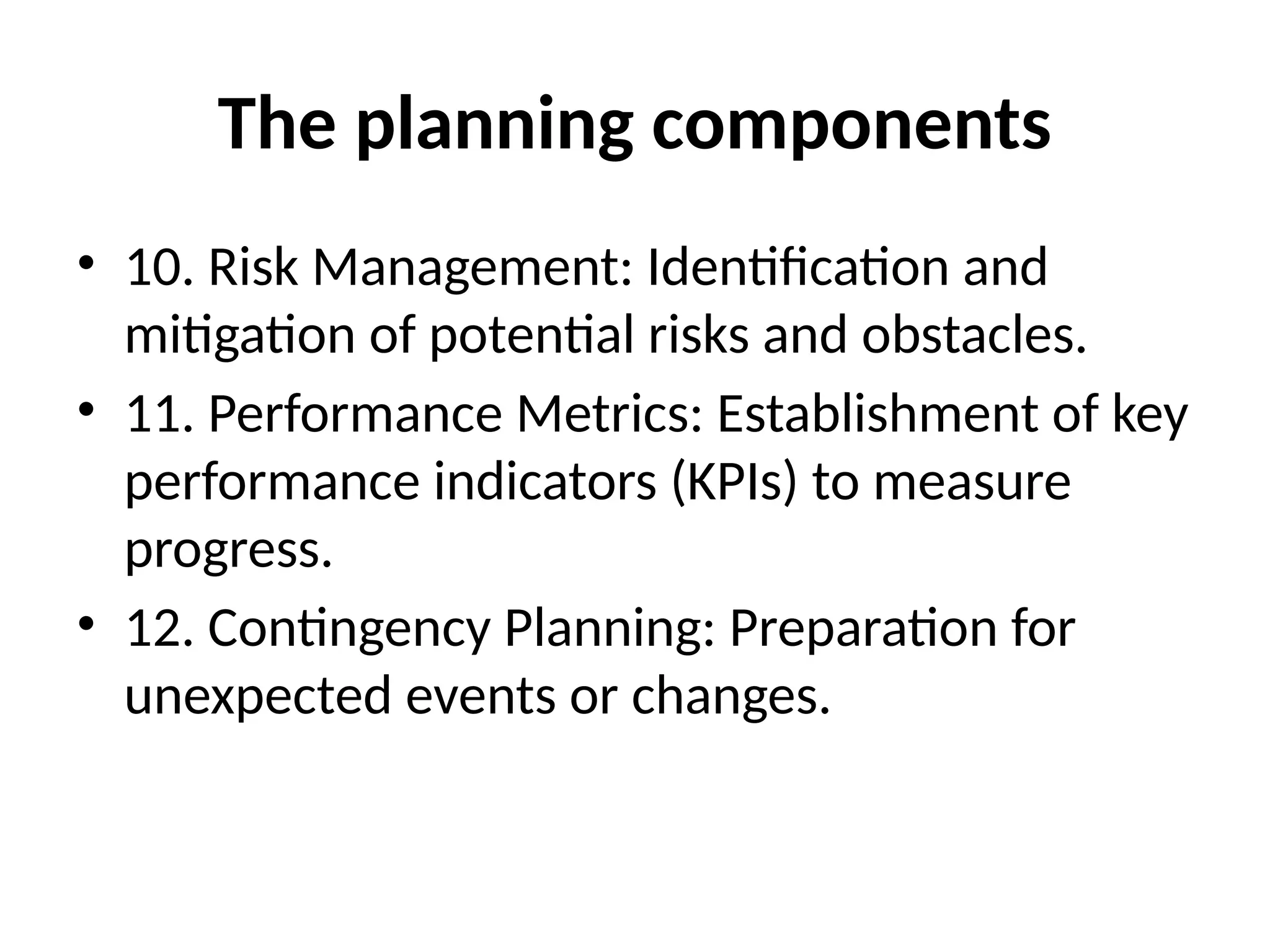 The planning components

• 10. Risk Management: Identification and mitigation of potential risks and obstacles.
• 11. Performance Metrics: Establishment of key performance indicators (KPIs) to measure progress.
• 12. Contingency Planning: Preparation for unexpected events or changes.